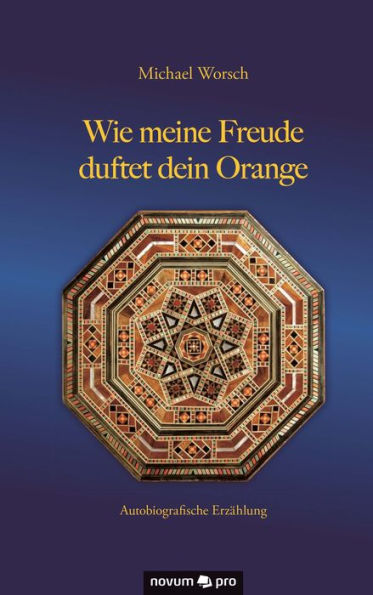 Michael Worsch

Wie meine Freude duftet dein Orange

Autobiografische Erzählung

novum pro